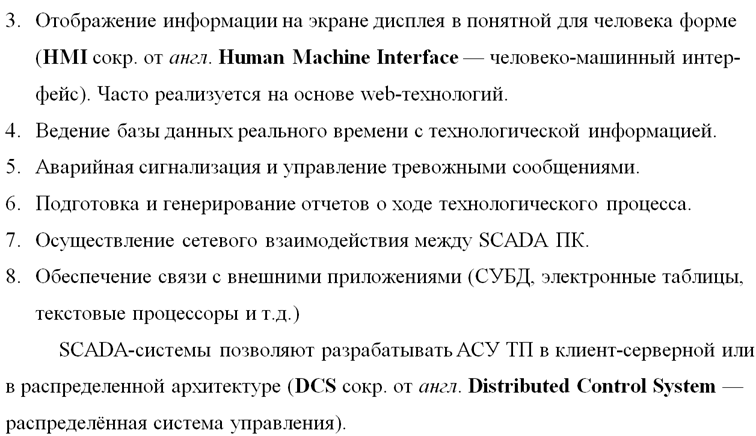 3. Отображение информации на экране дисплея в понятной для человека форме (HMI сокр. от англ. Human Machine Interface — человеко-машинный интерфейс). Часто реализуется на основе web-технологий.
4. Ведение базы данных реального времени с технологической информацией.
5. Аварийная сигнализация и управление тревожными сообщениями.
6. Подготовка и генерирование отчетов о ходе технологического процесса.
7. Осуществление сетевого взаимодействия между SCADA ПК.
8. Обеспечение связи с внешними приложениями (СУБД, электронные таблицы, текстовые процессоры и т.д.)

SCADA-системы позволяют разрабатывать АСУ ТП в клиент-серверной или в распределенной архитектуре (DCS сокр. от англ. Distributed Control System — распределённая система управления).